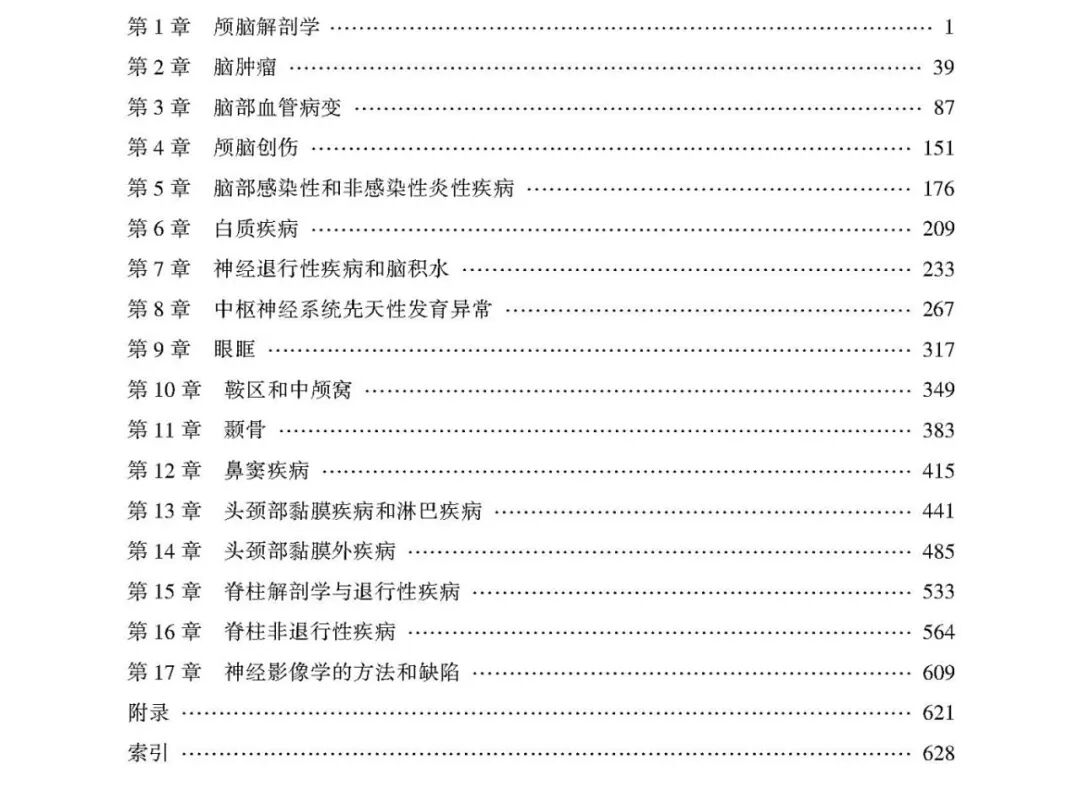 第1章 颅脑解剖学 1
第2章 脑肿瘤 39
第3章 脑部血管病变 87
第4章 颅脑创伤 151
第5章 脑部感染性和非感染性炎性疾病 176
第6章 白质疾病 209
第7章 神经退行性疾病和脑积水 233
第8章 中枢神经系统先天性发育异常 267
第9章 眼眶 317
第10章 鞍区和中颅窝 349
第11章 颞骨 383
第12章 鼻窦疾病 415
第13章 头颈部黏膜疾病和淋巴疾病 441
第14章 头颈部黏膜外疾病 485
第15章 脊柱解剖学与退行性疾病 533
第16章 脊柱非退行性疾病 564
第17章 神经影像学的方法和缺陷 609
附录 621
索引 628